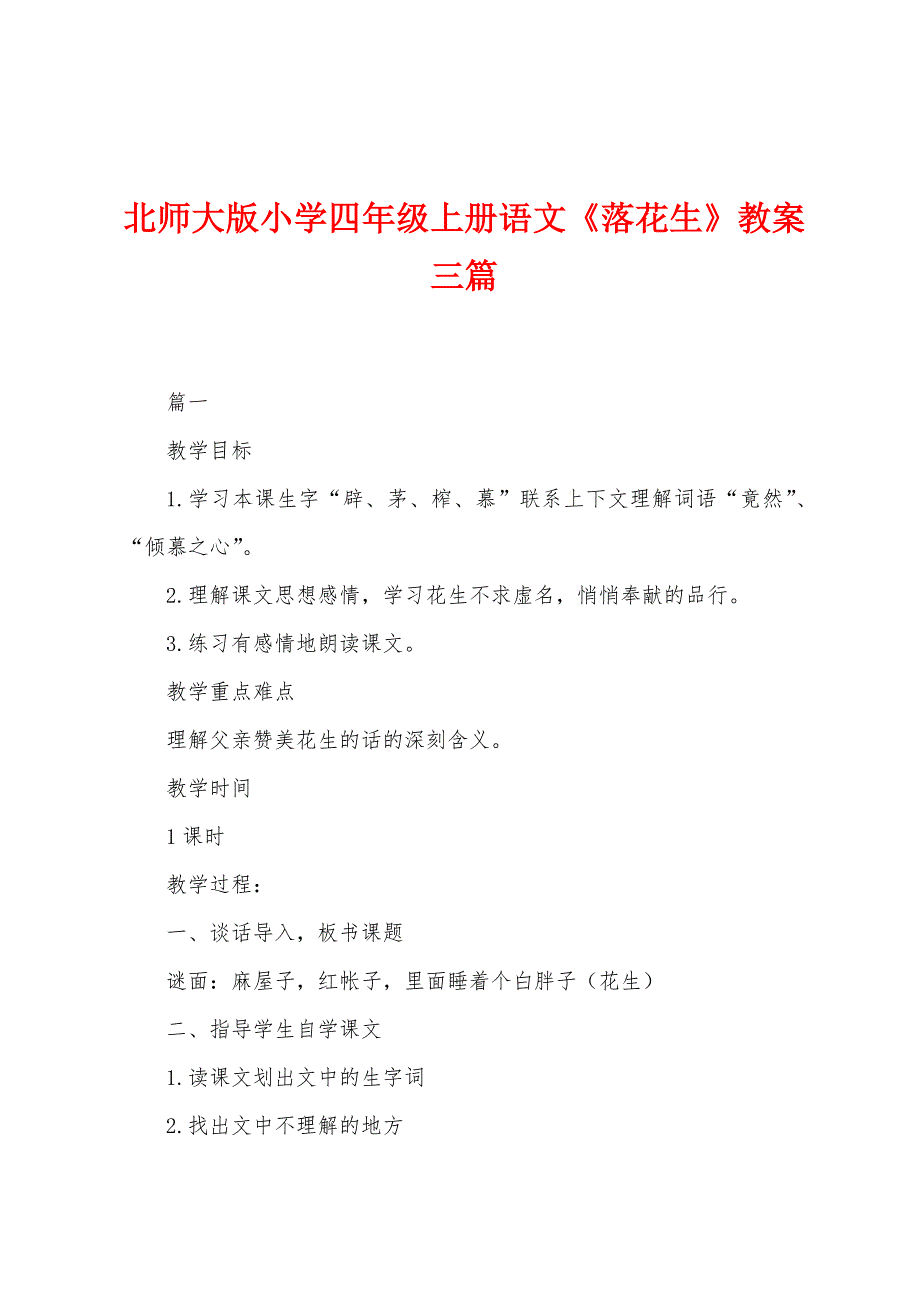 北师大版小学四年级上册语文《落花生》教案三篇

篇一

教学目标

1.学习本课生字“辟、茅、榨、慕”联系上下文理解词语“竟然”、“倾慕之心”。

2.理解课文思想感情，学习花生不求虚名，悄悄奉献的品行。

3.练习有感情地朗读课文。

教学重点难点

理解父亲赞美花生的话的深刻含义。

教学时间

1课时

教学过程：

一、谈话导入，板书课题

谜面：麻屋子，红帐子，里面睡着个白胖子（花生）

二、指导学生自学课文

1.读课文划出文中的生字词

2.找出文中不理解的地方